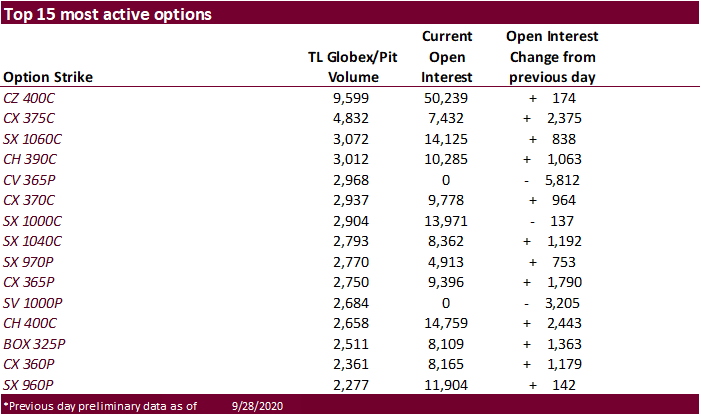 Top 15 most active options

| Option Strike | TL Globex/Pit Volume | Current Open Interest | Open Interest Change from previous day |
|---|---|---|---|
| CZ 400C | 9,599 | 50,239 | + 174 |
| CX 375C | 4,832 | 7,432 | + 2,375 |
| SX 1060C | 3,072 | 14,125 | + 838 |
| CH 390C | 3,012 | 10,285 | + 1,063 |
| CV 365P | 2,968 | 0 | - 5,812 |
| CX 370C | 2,937 | 9,778 | + 964 |
| SX 1000C | 2,904 | 13,971 | - 137 |
| SX 1040C | 2,793 | 8,362 | + 1,192 |
| SX 970P | 2,770 | 4,913 | + 753 |
| CX 365P | 2,750 | 9,396 | + 1,790 |
| SV 1000P | 2,684 | 0 | - 3,205 |
| CH 400C | 2,658 | 14,759 | + 2,443 |
| BOX 325P | 2,511 | 8,109 | + 1,363 |
| CX 360P | 2,361 | 8,165 | + 1,179 |
| SX 960P | 2,277 | 11,904 | + 142 |

*Previous day preliminary data as of 9/28/2020